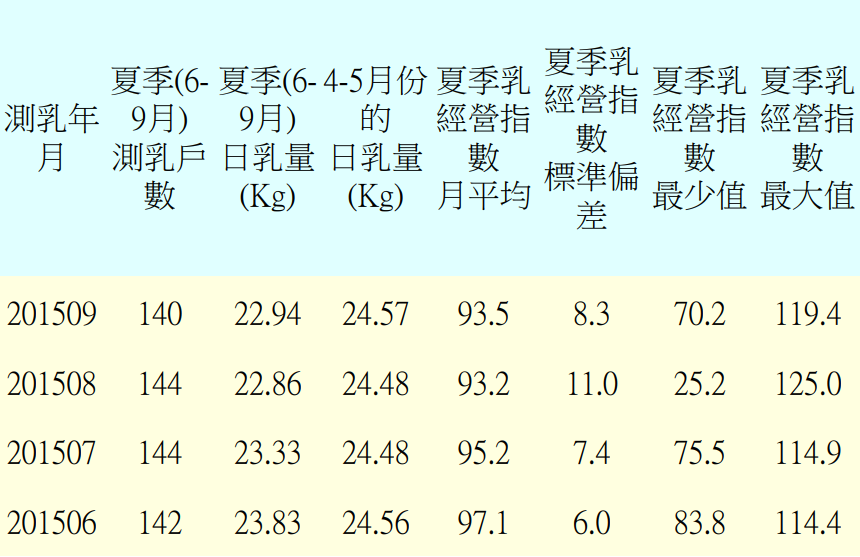 | 測乳年月 | 夏季(6-9月)測乳戶數 | 夏季(6-9月)日乳量(Kg) | 4-5月份的日乳量(Kg) | 夏季乳經營指數月平均 | 夏季乳經營指數標準偏差 | 夏季乳經營指數最少值 | 夏季乳經營指數最大值 |
|---|---|---|---|---|---|---|---|
| 201509 | 140 | 22.94 | 24.57 | 93.5 | 8.3 | 70.2 | 119.4 |
| 201508 | 144 | 22.86 | 24.48 | 93.2 | 11.0 | 25.2 | 125.0 |
| 201507 | 144 | 23.33 | 24.48 | 95.2 | 7.4 | 75.5 | 114.9 |
| 201506 | 142 | 23.83 | 24.56 | 97.1 | 6.0 | 83.8 | 114.4 |